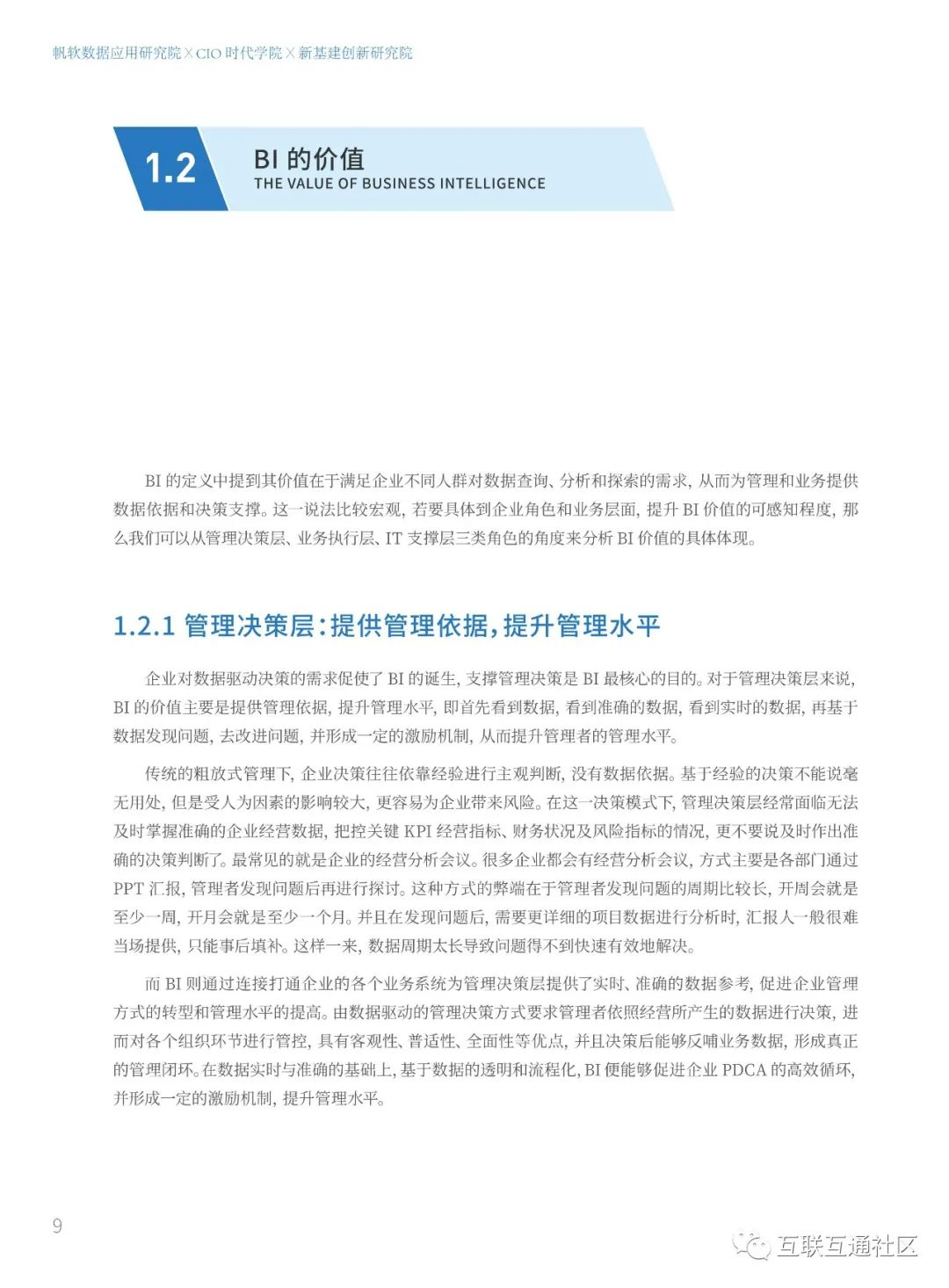 帆软数据应用研究院 X CIO 时代学院 X 新基建创新研究院

1.2 BI 的价值
THE VALUE OF BUSINESS INTELLIGENCE

BI 的定义中提到其价值在于满足企业不同人群对数据查询、分析和探索的需求，从而为管理和业务提供数据依据和决策支撑。这一说法比较宏观，若要具体到企业角色和业务层面，提升 BI 价值的可感知程度，那么我们可以从管理决策层、业务执行层、IT 支撑层三类角色的角度来分析 BI 价值的具体体现。

1.2.1 管理决策层：提供管理依据，提升管理水平

企业对数据驱动决策的需求促使了 BI 的诞生，支撑管理决策是 BI 最核心的目的。对于管理决策层来说，BI 的价值主要是提供管理依据，提升管理水平，即首先看到数据，看到准确的数据，看到实时的数据，再基于数据发现问题，去改进问题，并形成一定的激励机制，从而提升管理者的管理水平。

传统的粗放式管理下，企业决策往往依靠经验进行主观判断，没有数据依据。基于经验的决策不能说毫无用处，但是受人为因素的影响较大，更容易为企业带来风险。在这一决策模式下，管理决策层经常面临无法及时掌握准确的企业经营数据，把控关键 KPI 经营指标、财务状况及风险指标的情况，更不要说及时作出准确的决策判断了。最常见的就是企业的经营分析会议。很多企业都会有经营分析会议，方式主要是各部门通过 PPT 汇报，管理者发现问题后再进行探讨。这种方式的弊端在于管理者发现问题的周期比较长，开周会就是至少一周，开月会就是至少一个月。并且在发现问题后，需要更详细的项目数据进行分析时，汇报人一般很难当场提供，只能事后填补。这样一来，数据周期太长导致问题得不到快速有效地解决。

而 BI 则通过连接打通企业的各个业务系统为管理决策层提供了实时、准确的数据参考，促进企业管理方式的转型和管理水平的提高。由数据驱动的管理决策方式要求管理者依照经营所产生的数据进行决策，进而对各个组织环节进行管控，具有客观性、普适性、全面性等优点，并且决策后能够反哺业务数据，形成真正的管理闭环。在数据实时与准确的基础上，基于数据的透明和流程化，BI 便能够促进企业 PDCA 的高效循环，并形成一定的激励机制，提升管理水平。

9

互联互通社区